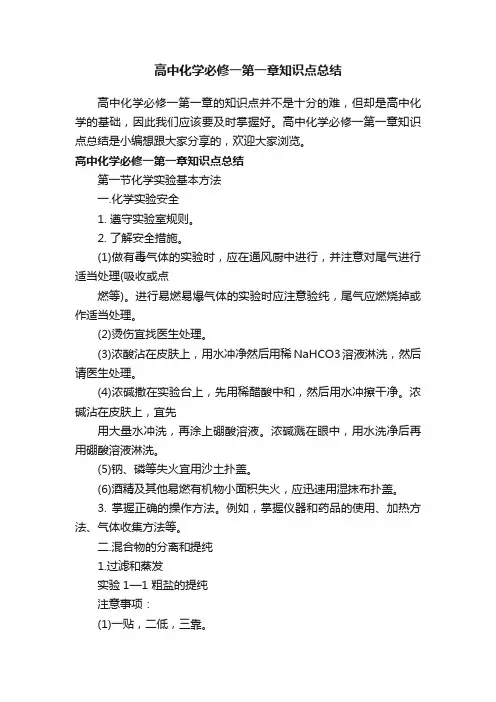 高中化学必修一第一章知识点总结

高中化学必修一第一章的知识点并不是十分的难，但却是高中化学的基础，因此我们应该要及时掌握好。高中化学必修一第一章知识点总结是小编想跟大家分享的，欢迎大家浏览。

高中化学必修一第一章知识点总结

第一节化学实验基本方法

一.化学实验安全

1. 遵守实验室规则。

2. 了解安全措施。

(1)做有毒气体的实验时，应在通风厨中进行，并注意对尾气进行适当处理(吸收或点

燃等)。进行易燃易爆气体的实验时应注意验纯，尾气应燃烧掉或作适当处理。

(2)烫伤宜找医生处理。

(3)浓酸沾在皮肤上，用水冲净然后用稀 NaHCO3 溶液淋洗，然后请医生处理。

(4)浓碱撒在实验台上，先用稀醋酸中和，然后用水冲擦干净。浓碱沾在皮肤上，宜先

用大量水冲洗，再涂上硼酸溶液。浓碱溅在眼中，用水洗净后再用硼酸溶液淋洗。

(5)钠、磷等失火宜用沙土扑盖。

(6)酒精及其他易燃有机物小面积失火，应迅速用湿抹布扑盖。

3. 掌握正确的操作方法。例如，掌握仪器和药品的使用、加热方法、气体收集方法等。

二.混合物的分离和提纯

1.过滤和蒸发

实验 1—1 粗盐的提纯

注意事项：

(1)一贴，二低，三靠。